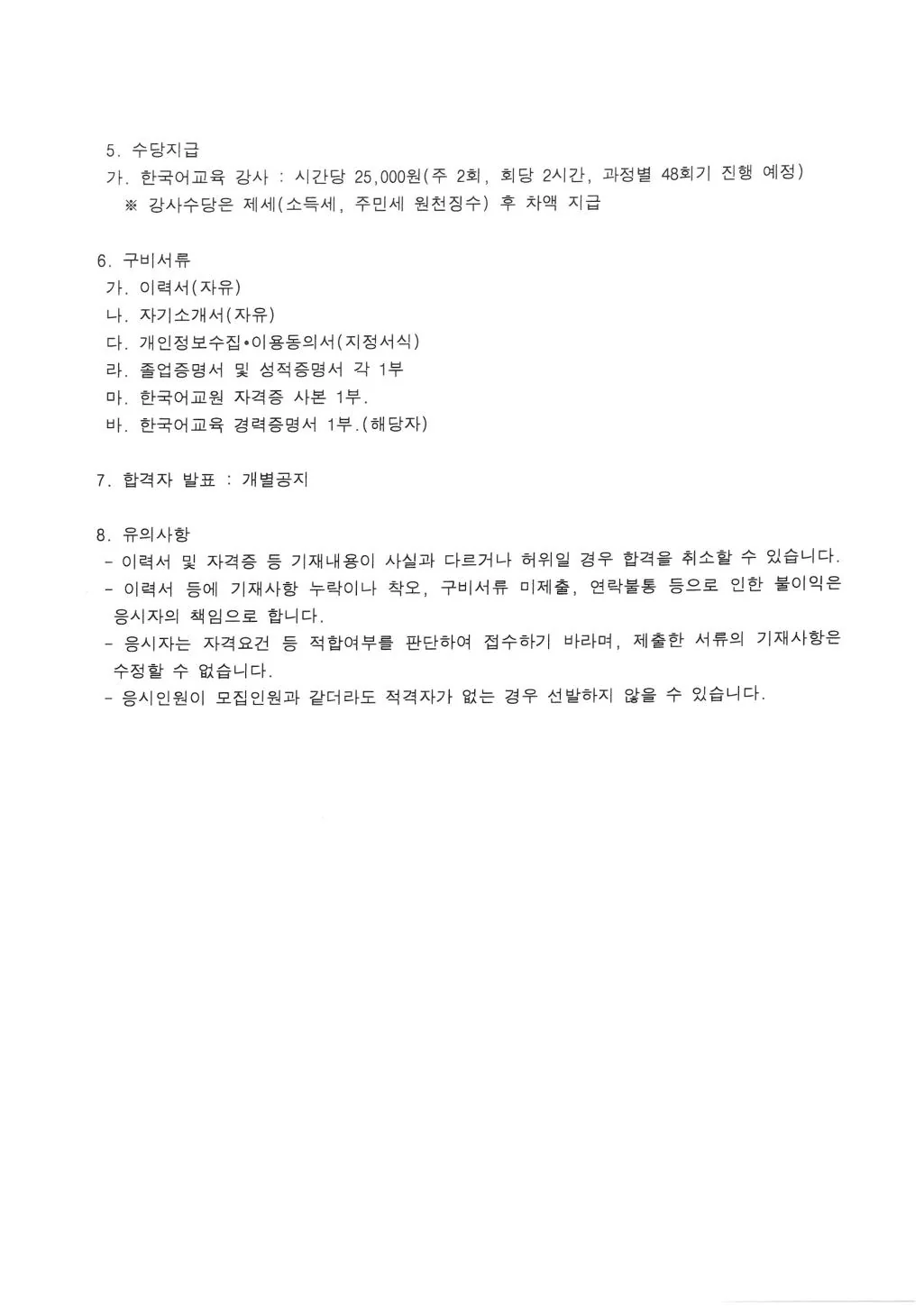 5. 수당지급
가. 한국어교육 강사 : 시간당 25,000원(주 2회, 회당 2시간, 과정별 48회기 진행 예정)
※ 강사수당은 제세(소득세, 주민세 원천징수) 후 차액 지급

6. 구비서류
가. 이력서(자유)
나. 자기소개서(자유)
다. 개인정보수집•이용동의서(지정서식)
라. 졸업증명서 및 성적증명서 각 1부
마. 한국어교원 자격증 사본 1부.
바. 한국어교육 경력증명서 1부.(해당자)

7. 합격자 발표 : 개별공지

8. 유의사항
- 이력서 및 자격증 등 기재내용이 사실과 다르거나 허위일 경우 합격을 취소할 수 있습니다.
- 이력서 등에 기재사항 누락이나 착오, 구비서류 미제출, 연락불통 등으로 인한 불이익은 응시자의 책임으로 합니다.
- 응시자는 자격요건 등 적합여부를 판단하여 접수하기 바라며, 제출한 서류의 기재사항은 수정할 수 없습니다.
- 응시인원이 모집인원과 같더라도 적격자가 없는 경우 선발하지 않을 수 있습니다.